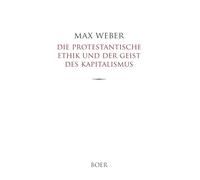 MAX WEBER

DIE PROTESTANTISCHE ETHIK UND DER GEIST DES KAPITALISMUS

BOER